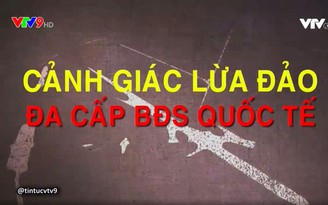 VTV9 HD

VTV

CẢNH GIÁC LỪA ĐẢO
ĐA CẤP BĐS QUỐC TẾ

@tintucvtv9